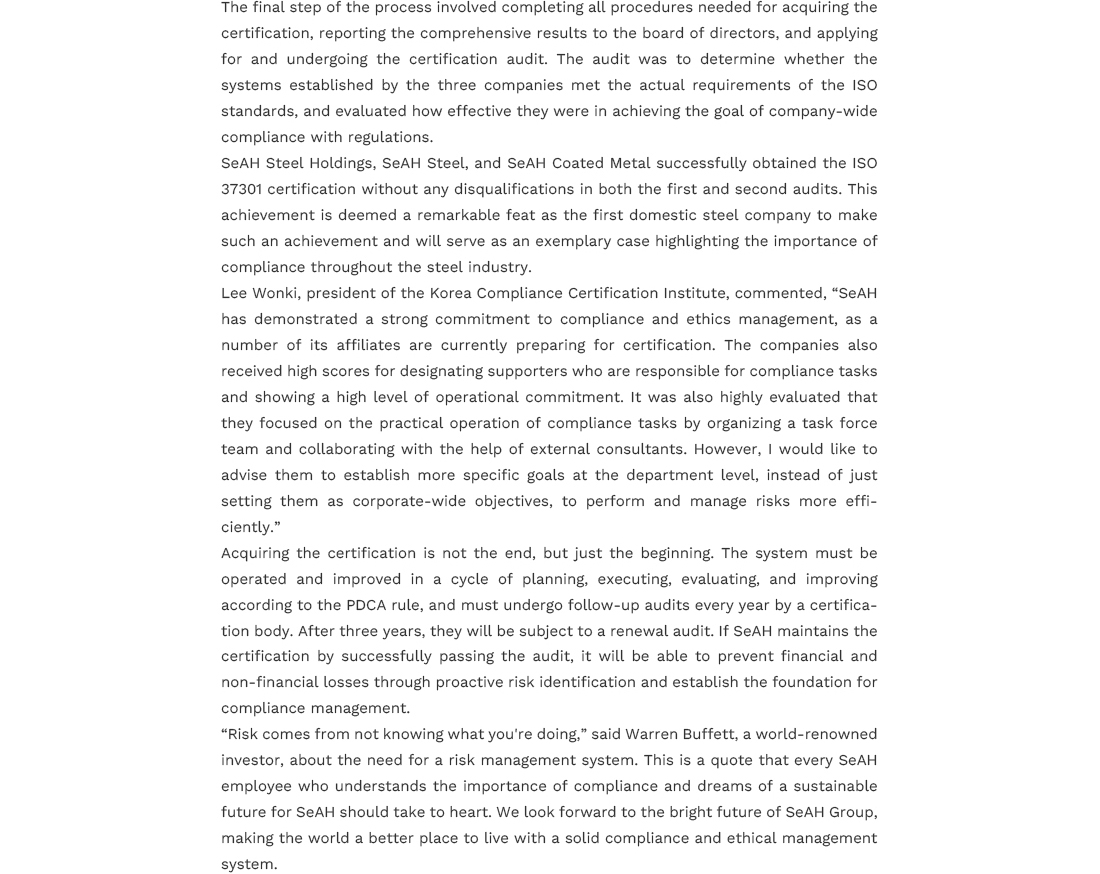 The final step of the process involved completing all procedures needed for acquiring the certification, reporting the comprehensive results to the board of directors, and applying for and undergoing the certification audit. The audit was to determine whether the systems established by the three companies met the actual requirements of the ISO standards, and evaluated how effective they were in achieving the goal of company-wide compliance with regulations.

SeAH Steel Holdings, SeAH Steel, and SeAH Coated Metal successfully obtained the ISO 37301 certification without any disqualifications in both the first and second audits. This achievement is deemed a remarkable feat as the first domestic steel company to make such an achievement and will serve as an exemplary case highlighting the importance of compliance throughout the steel industry.

Lee Wonki, president of the Korea Compliance Certification Institute, commented, “SeAH has demonstrated a strong commitment to compliance and ethics management, as a number of its affiliates are currently preparing for certification. The companies also received high scores for designating supporters who are responsible for compliance tasks and showing a high level of operational commitment. It was also highly evaluated that they focused on the practical operation of compliance tasks by organizing a task force team and collaborating with the help of external consultants. However, I would like to advise them to establish more specific goals at the department level, instead of just setting them as corporate-wide objectives, to perform and manage risks more efficiently.”

Acquiring the certification is not the end, but just the beginning. The system must be operated and improved in a cycle of planning, executing, evaluating, and improving according to the PDCA rule, and must undergo follow-up audits every year by a certification body. After three years, they will be subject to a renewal audit. If SeAH maintains the certification by successfully passing the audit, it will be able to prevent financial and non-financial losses through proactive risk identification and establish the foundation for compliance management.

“Risk comes from not knowing what you're doing,” said Warren Buffett, a world-renowned investor, about the need for a risk management system. This is a quote that every SeAH employee who understands the importance of compliance and dreams of a sustainable future for SeAH should take to heart. We look forward to the bright future of SeAH Group, making the world a better place to live with a solid compliance and ethical management system.